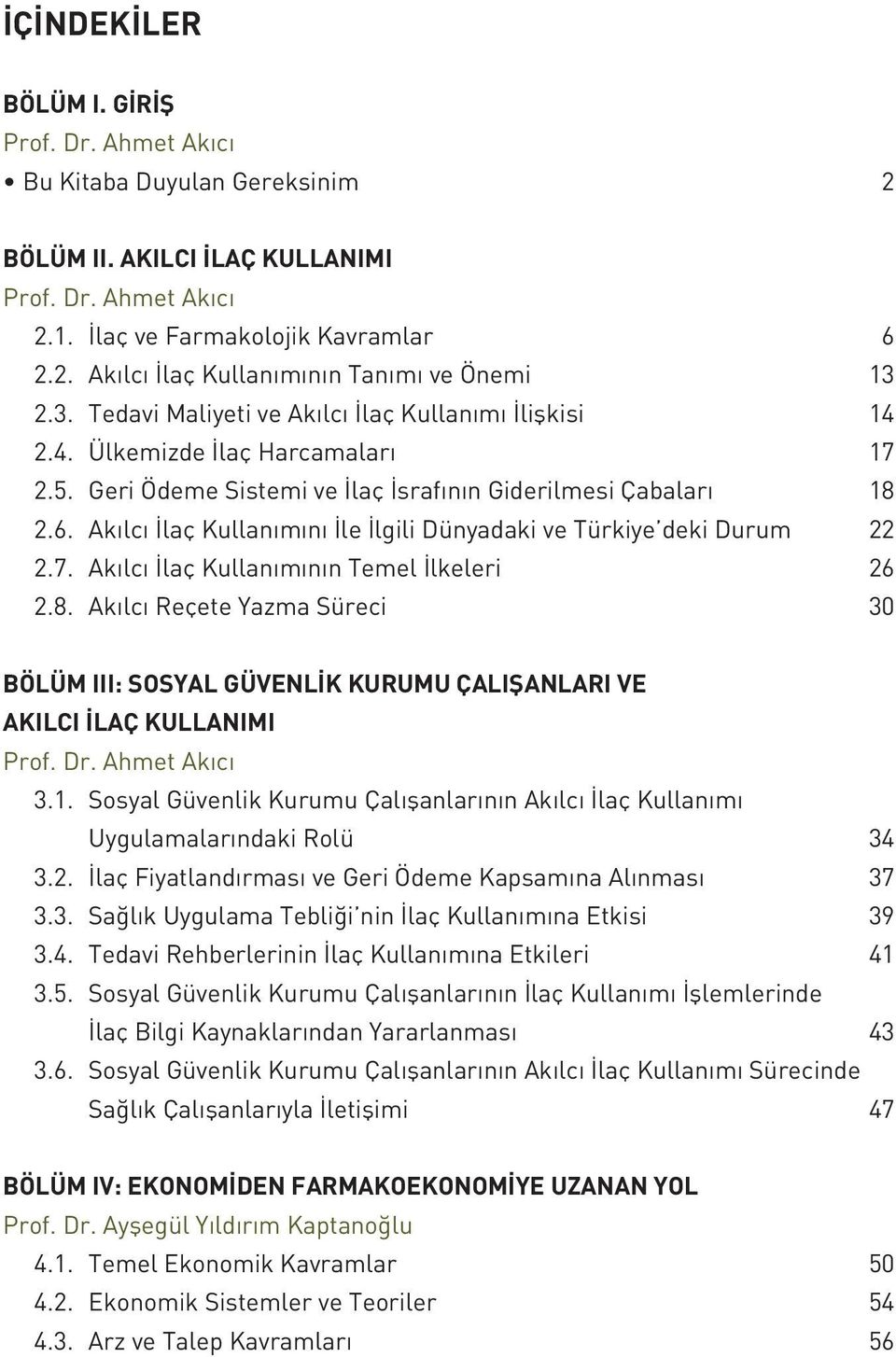 İÇİNDEKİLER

BÖLÜM I. GİRİŞ
Prof. Dr. Ahmet Akıcı
• Bu Kitaba Duyulan Gereksinim 2

BÖLÜM II. AKILCI İLAÇ KULLANIMI
Prof. Dr. Ahmet Akıcı
2.1. İlaç ve Farmakolojik Kavramlar 6
2.2. Akılcı İlaç Kullanımının Tanımı ve Önemi 13
2.3. Tedavi Maliyeti ve Akılcı İlaç Kullanımı İlişkisi 14
2.4. Ülkemizde İlaç Harcamaları 17
2.5. Geri Ödeme Sistemi ve İlaç İsrafının Giderilmesi Çabaları 18
2.6. Akılcı İlaç Kullanımını İle İlgili Dünyadaki ve Türkiye'deki Durum 22
2.7. Akılcı İlaç Kullanımının Temel İlkeleri 26
2.8. Akılcı Reçete Yazma Süreci 30

BÖLÜM III: SOSYAL GÜVENLİK KURUMU ÇALIŞANLARI VE AKILCI İLAÇ KULLANIMI
Prof. Dr. Ahmet Akıcı
3.1. Sosyal Güvenlik Kurumu Çalışanlarının Akılcı İlaç Kullanımı Uygulamalarındaki Rolü 34
3.2. İlaç Fiyatlandırması ve Geri Ödeme Kapsamına Alınması 37
3.3. Sağlık Uygulama Tebliği'nin İlaç Kullanımına Etkisi 39
3.4. Tedavi Rehberlerinin İlaç Kullanımına Etkileri 41
3.5. Sosyal Güvenlik Kurumu Çalışanlarının İlaç Kullanımı İşlemlerinde İlaç Bilgi Kaynaklarından Yararlanması 43
3.6. Sosyal Güvenlik Kurumu Çalışanlarının Akılcı İlaç Kullanımı Sürecinde Sağlık Çalışanlarıyla İletişimi 47

BÖLÜM IV: EKONOMİDEN FARMAKOEKONOMİYE UZANAN YOL
Prof. Dr. Ayşegül Yıldırım Kaptanoğlu
4.1. Temel Ekonomik Kavramlar 50
4.2. Ekonomik Sistemler ve Teoriler 54
4.3. Arz ve Talep Kavramları 56